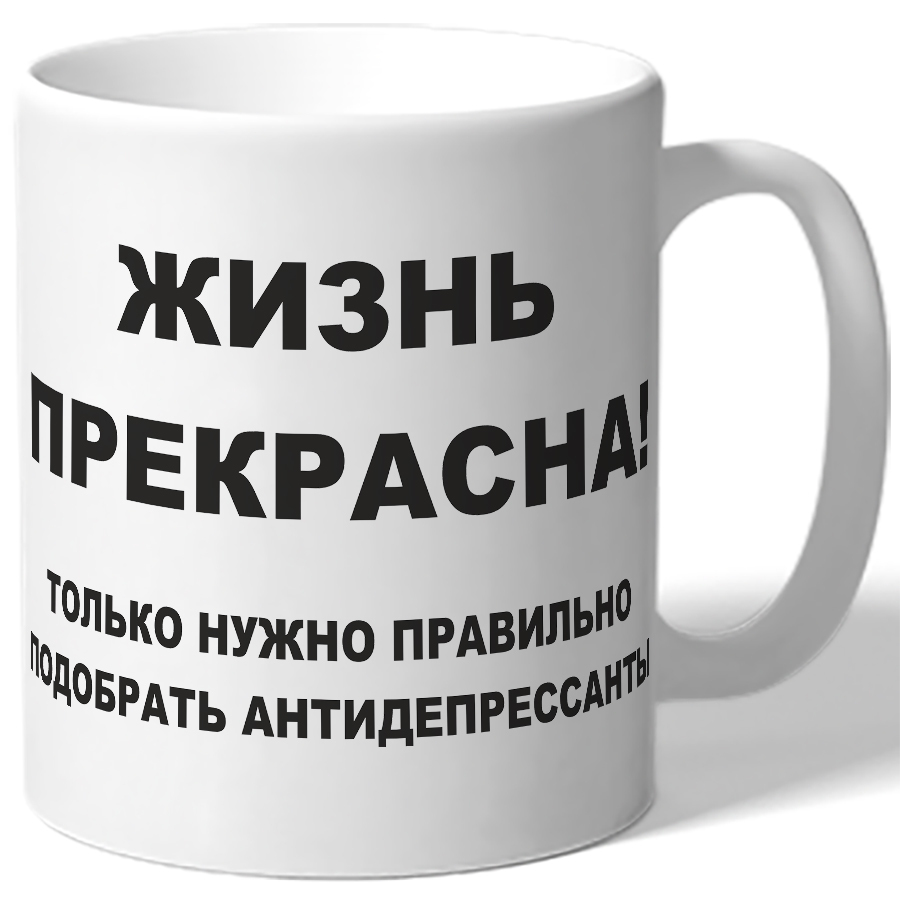 ЖИЗНЬ ПРЕКРАСНА!

ТОЛЬКО НУЖНО ПРАВИЛЬНО ПОДОБРАТЬ АНТИДЕПРЕССАНТЫ